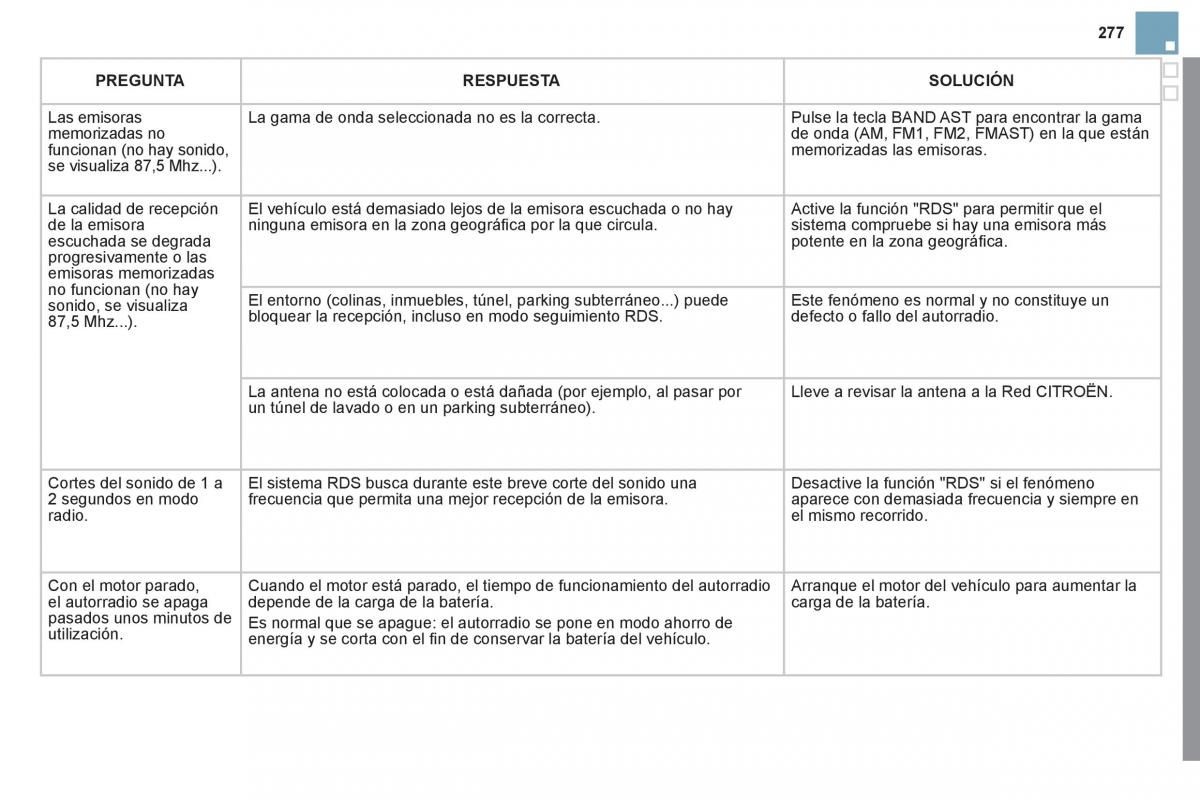 277

| PREGUNTA | RESPUESTA | SOLUCIÓN |
|---|---|---|
| Las emisoras memorizadas no funcionan (no hay sonido, se visualiza 87,5 Mhz...). | La gama de onda seleccionada no es la correcta. | Pulse la tecla BAND AST para encontrar la gama de onda (AM, FM1, FM2, FMAST) en la que están memorizadas las emisoras. |
| La calidad de recepción de la emisora escuchada se degrada progresivamente o las emisoras memorizadas no funcionan (no hay sonido, se visualiza 87,5 Mhz...). | El vehículo está demasiado lejos de la emisora escuchada o no hay ninguna emisora en la zona geográfica por la que circula. | Active la función "RDS" para permitir que el sistema compruebe si hay una emisora más potente en la zona geográfica. |
| | El entorno (colinas, inmuebles, túnel, parking subterráneo...) puede bloquear la recepción, incluso en modo seguimiento RDS. | Este fenómeno es normal y no constituye un defecto o fallo del autorradio. |
| | La antena no está colocada o está dañada (por ejemplo, al pasar por un túnel de lavado o en un parking subterráneo). | Lleve a revisar la antena a la Red CITROËN. |
| Cortes del sonido de 1 a 2 segundos en modo radio. | El sistema RDS busca durante este breve corte del sonido una frecuencia que permita una mejor recepción de la emisora. | Desactive la función "RDS" si el fenómeno aparece con demasiada frecuencia y siempre en el mismo recorrido. |
| Con el motor parado, el autorradio se apaga pasados unos minutos de utilización. | Cuando el motor está parado, el tiempo de funcionamiento del autorradio depende de la carga de la batería. Es normal que se apague: el autorradio se pone en modo ahorro de energía y se corta con el fin de conservar la batería del vehículo. | Arranque el motor del vehículo para aumentar la carga de la batería. |